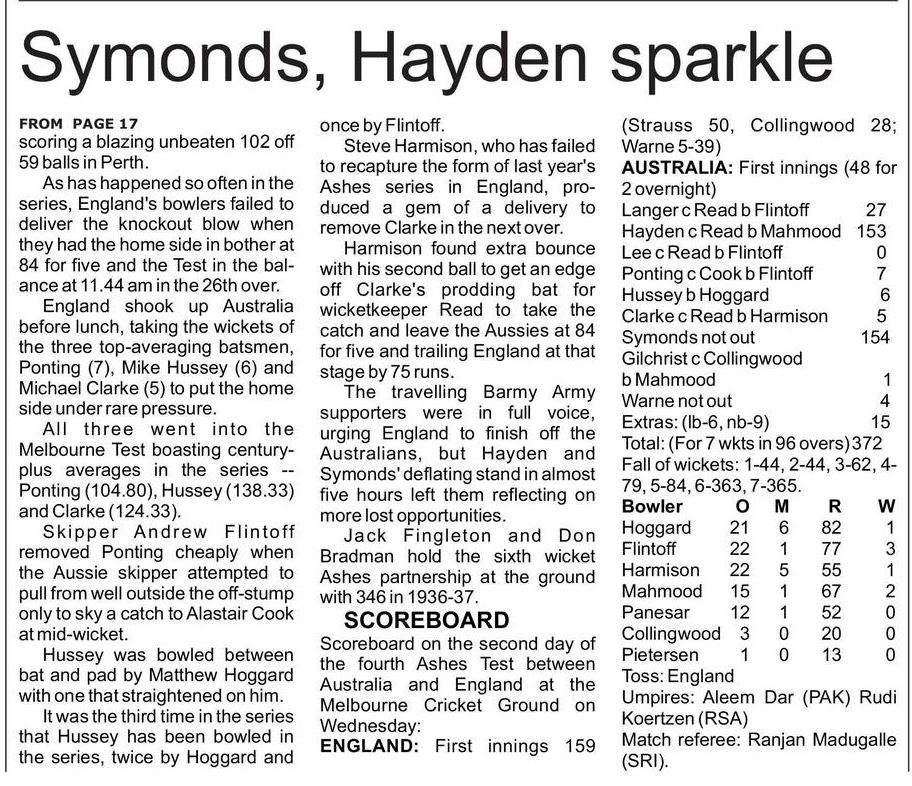 Symonds, Hayden sparkle

FROM PAGE 17
scoring a blazing unbeaten 102 off 59 balls in Perth.

As has happened so often in the series, England's bowlers failed to deliver the knockout blow when they had the home side in bother at 84 for five and the Test in the balance at 11.44 am in the 26th over.

England shook up Australia before lunch, taking the wickets of the three top-averaging batsmen, Ponting (7), Mike Hussey (6) and Michael Clarke (5) to put the home side under rare pressure.

All three went into the Melbourne Test boasting century-plus averages in the series -- Ponting (104.80), Hussey (138.33) and Clarke (124.33).

Skipper Andrew Flintoff removed Ponting cheaply when the Aussie skipper attempted to pull from well outside the off-stump only to sky a catch to Alastair Cook at mid-wicket.

Hussey was bowled between bat and pad by Matthew Hoggard with one that straightened on him.

It was the third time in the series that Hussey has been bowled in the series, twice by Hoggard and once by Flintoff.

Steve Harmison, who has failed to recapture the form of last year's Ashes series in England, produced a gem of a delivery to remove Clarke in the next over.

Harmison found extra bounce with his second ball to get an edge off Clarke's prodding bat for wicketkeeper Read to take the catch and leave the Aussies at 84 for five and trailing England at that stage by 75 runs.

The travelling Barmy Army supporters were in full voice, urging England to finish off the Australians, but Hayden and Symonds' deflating stand in almost five hours left them reflecting on more lost opportunities.

Jack Fingleton and Don Bradman hold the sixth wicket Ashes partnership at the ground with 346 in 1936-37.

SCOREBOARD
Scoreboard on the second day of the fourth Ashes Test between Australia and England at the Melbourne Cricket Ground on Wednesday:
ENGLAND: First innings 159 (Strauss 50, Collingwood 28; Warne 5-39)
AUSTRALIA: First innings (48 for 2 overnight)
Langer c Read b Flintoff 27
Hayden c Read b Mahmood 153
Lee c Read b Flintoff 0
Ponting c Cook b Flintoff 7
Hussey b Hoggard 6
Clarke c Read b Harmison 5
Symonds not out 154
Gilchrist c Collingwood b Mahmood 1
Warne not out 4
Extras: (lb-6, nb-9) 15
Total: (For 7 wkts in 96 overs) 372
Fall of wickets: 1-44, 2-44, 3-62, 4-79, 5-84, 6-363, 7-365.

| Bowler | O | M | R | W |
|---|---|---|---|---|
| Hoggard | 21 | 6 | 82 | 1 |
| Flintoff | 22 | 1 | 77 | 3 |
| Harmison | 22 | 5 | 55 | 1 |
| Mahmood | 15 | 1 | 67 | 2 |
| Panesar | 12 | 1 | 52 | 0 |
| Collingwood | 3 | 0 | 20 | 0 |
| Pietersen | 1 | 0 | 13 | 0 |

Toss: England
Umpires: Aleem Dar (PAK) Rudi Koertzen (RSA)
Match referee: Ranjan Madugalle (SRI).